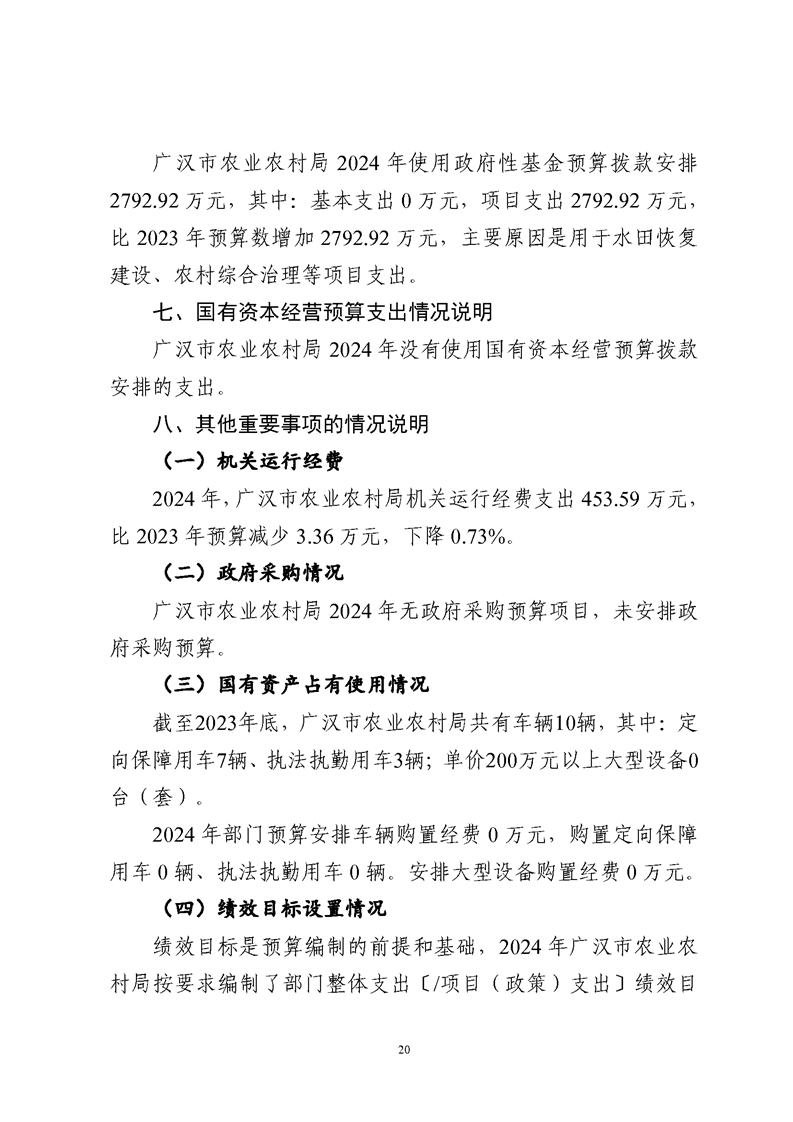 广汉市农业农村局2024年使用政府性基金预算拨款安排2792.92万元，其中：基本支出0万元，项目支出2792.92万元，比2023年预算数增加2792.92万元，主要原因是用于水田恢复建设、农村综合治理等项目支出。

七、国有资本经营预算支出情况说明

广汉市农业农村局2024年没有使用国有资本经营预算拨款安排的支出。

八、其他重要事项的情况说明

（一）机关运行经费

2024年，广汉市农业农村局机关运行经费支出453.59万元，比2023年预算减少3.36万元，下降0.73%。

（二）政府采购情况

广汉市农业农村局2024年无政府采购预算项目，未安排政府采购预算。

（三）国有资产占有使用情况

截至2023年底，广汉市农业农村局共有车辆10辆，其中：定向保障用车7辆、执法执勤用车3辆；单价200万元以上大型设备0台（套）。

2024年部门预算安排车辆购置经费0万元，购置定向保障用车0辆、执法执勤用车0辆。安排大型设备购置经费0万元。

（四）绩效目标设置情况

绩效目标是预算编制的前提和基础，2024年广汉市农业农村局按要求编制了部门整体支出〔/项目（政策）支出〕绩效目

20